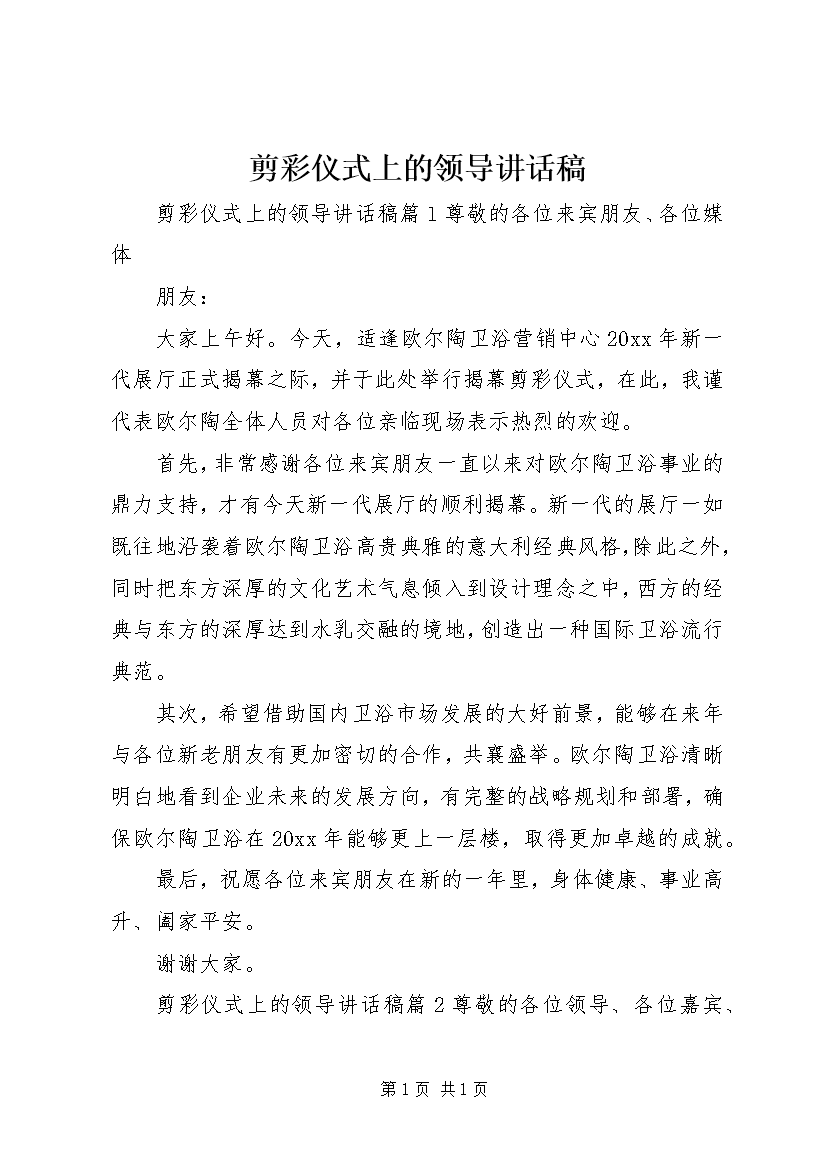 剪彩仪式上的领导讲话稿

剪彩仪式上的领导讲话稿篇1尊敬的各位来宾朋友、各位媒体

朋友：

大家上午好。今天，适逢欧尔陶卫浴营销中心20xx年新一代展厅正式揭幕之际，并于此处举行揭幕剪彩仪式，在此，我谨代表欧尔陶全体人员对各位亲临现场表示热烈的欢迎。

首先，非常感谢各位来宾朋友一直以来对欧尔陶卫浴事业的鼎力支持，才有今天新一代展厅的顺利揭幕。新一代的展厅一如既往地沿袭着欧尔陶卫浴高贵典雅的意大利经典风格,除此之外，同时把东方深厚的文化艺术气息倾入到设计理念之中,西方的经典与东方的深厚达到水乳交融的境地,创造出一种国际卫浴流行典范。

其次，希望借助国内卫浴市场发展的大好前景，能够在来年与各位新老朋友有更加密切的合作，共襄盛举。欧尔陶卫浴清晰明白地看到企业未来的发展方向，有完整的战略规划和部署，确保欧尔陶卫浴在20xx年能够更上一层楼，取得更加卓越的成就。

最后，祝愿各位来宾朋友在新的一年里，身体健康、事业高升、阖家平安。

谢谢大家。

剪彩仪式上的领导讲话稿篇2尊敬的各位领导、各位嘉宾、

第1页 共1页